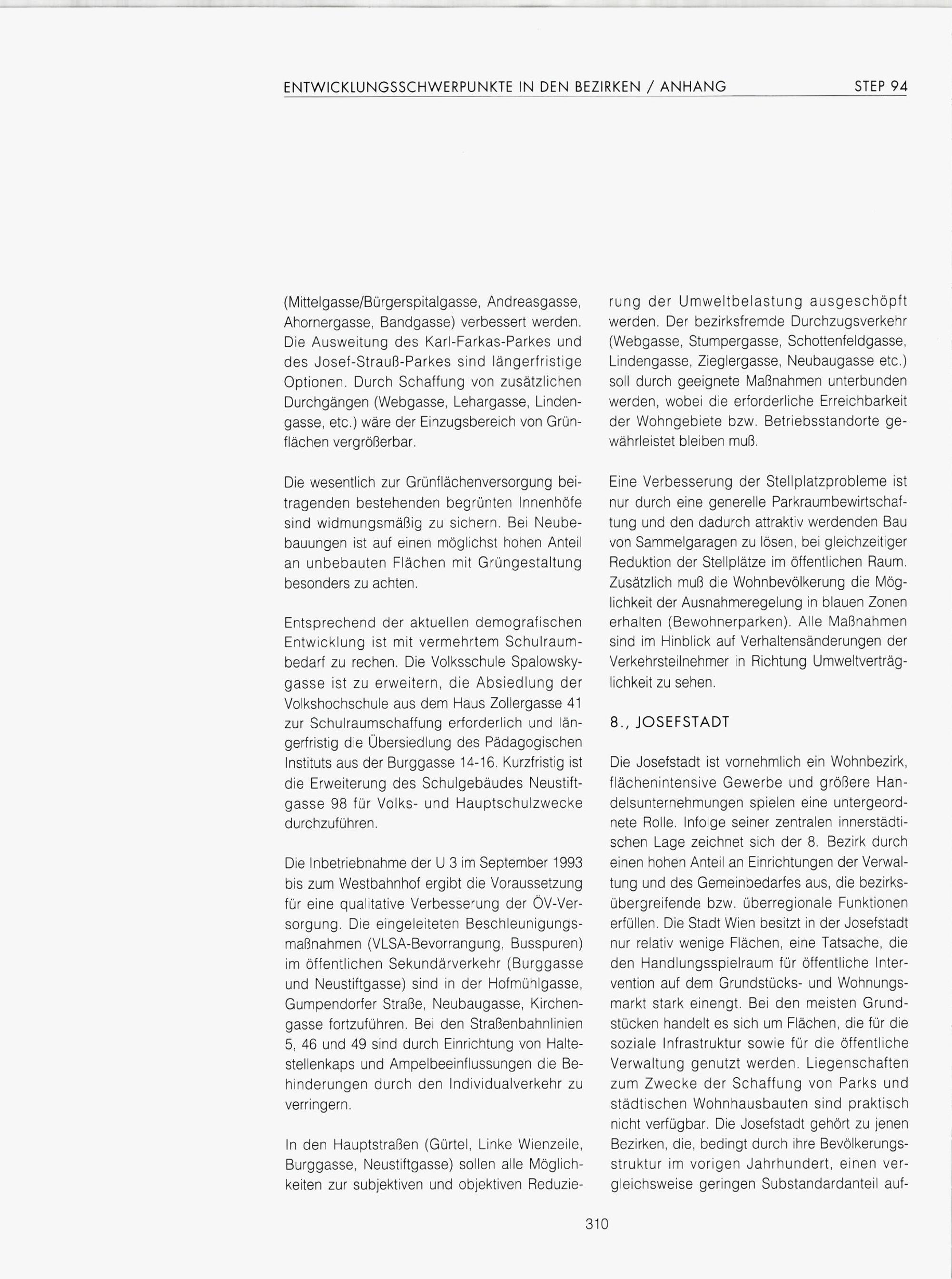 ENTWICKLUNGSSCHWERPUNKTE IN DEN BEZIRKEN / ANHANG STEP 94

(Mittelgasse/Bürgerspitalgasse, Andreasgasse, Ahornergasse, Bandgasse) verbessert werden. Die Ausweitung des Karl-Farkas-Parkes und des Josef-Strauß-Parkes sind längerfristige Optionen. Durch Schaffung von zusätzlichen Durchgängen (Webgasse, Lehargasse, Lindengasse, etc.) wäre der Einzugsbereich von Grünflächen vergrößerbar.

Die wesentlich zur Grünflächenversorgung beitragenden bestehenden begrünten Innenhöfe sind widmungsmäßig zu sichern. Bei Neubebauungen ist auf einen möglichst hohen Anteil an unbebauten Flächen mit Grüngestaltung besonders zu achten.

Entsprechend der aktuellen demografischen Entwicklung ist mit vermehrtem Schulraumbedarf zu rechen. Die Volksschule Spalowskygasse ist zu erweitern, die Absiedlung der Volkshochschule aus dem Haus Zollergasse 41 zur Schulraumschaffung erforderlich und längerfristig die Übersiedlung des Pädagogischen Instituts aus der Burggasse 14-16. Kurzfristig ist die Erweiterung des Schulgebäudes Neustiftgasse 98 für Volks- und Hauptschulzwecke durchzuführen.

Die Inbetriebnahme der U 3 im September 1993 bis zum Westbahnhof ergibt die Voraussetzung für eine qualitative Verbesserung der ÖV-Versorgung. Die eingeleiteten Beschleunigungsmaßnahmen (VLSA-Bevorrangung, Busspuren) im öffentlichen Sekundärverkehr (Burggasse und Neustiftgasse) sind in der Hofmühlgasse, Gumpendorfer Straße, Neubaugasse, Kirchengasse fortzuführen. Bei den Straßenbahnlinien 5, 46 und 49 sind durch Einrichtung von Haltestellenkaps und Ampelbeeinflussungen die Behinderungen durch den Individualverkehr zu verringern.

In den Hauptstraßen (Gürtel, Linke Wienzeile, Burggasse, Neustiftgasse) sollen alle Möglichkeiten zur subjektiven und objektiven Reduzierung der Umweltbelastung ausgeschöpft werden. Der bezirksfremde Durchzugsverkehr (Webgasse, Stumpergasse, Schottenfeldgasse, Lindengasse, Zieglergasse, Neubaugasse etc.) soll durch geeignete Maßnahmen unterbunden werden, wobei die erforderliche Erreichbarkeit der Wohngebiete bzw. Betriebsstandorte gewährleistet bleiben muß.

Eine Verbesserung der Stellplatzprobleme ist nur durch eine generelle Parkraumbewirtschaftung und den dadurch attraktiv werdenden Bau von Sammelgaragen zu lösen, bei gleichzeitiger Reduktion der Stellplätze im öffentlichen Raum. Zusätzlich muß die Wohnbevölkerung die Möglichkeit der Ausnahmeregelung in blauen Zonen erhalten (Bewohnerparken). Alle Maßnahmen sind im Hinblick auf Verhaltensänderungen der Verkehrsteilnehmer in Richtung Umweltverträglichkeit zu sehen.

8., JOSEFSTADT

Die Josefstadt ist vornehmlich ein Wohnbezirk, flächenintensive Gewerbe und größere Handelsunternehmungen spielen eine untergeordnete Rolle. Infolge seiner zentralen innerstädtischen Lage zeichnet sich der 8. Bezirk durch einen hohen Anteil an Einrichtungen der Verwaltung und des Gemeinbedarfes aus, die bezirksübergreifende bzw. überregionale Funktionen erfüllen. Die Stadt Wien besitzt in der Josefstadt nur relativ wenige Flächen, eine Tatsache, die den Handlungsspielraum für öffentliche Intervention auf dem Grundstücks- und Wohnungsmarkt stark einengt. Bei den meisten Grundstücken handelt es sich um Flächen, die für die soziale Infrastruktur sowie für die öffentliche Verwaltung genutzt werden. Liegenschaften zum Zwecke der Schaffung von Parks und städtischen Wohnhausbauten sind praktisch nicht verfügbar. Die Josefstadt gehört zu jenen Bezirken, die, bedingt durch ihre Bevölkerungsstruktur im vorigen Jahrhundert, einen vergleichsweise geringen Substandardanteil auf-

310